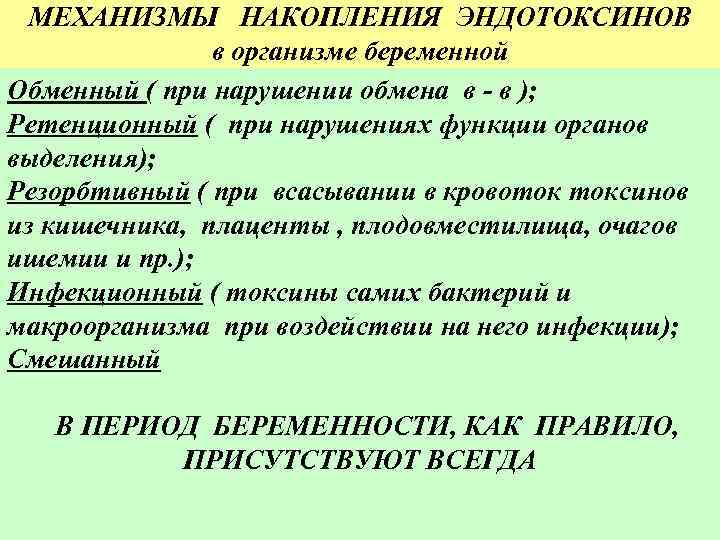 МЕХАНИЗМЫ НАКОПЛЕНИЯ ЭНДОТОКСИНОВ
в организме беременной

Обменный ( при нарушении обмена в - в );
Ретенционный ( при нарушениях функции органов выделения);
Резорбтивный ( при всасывании в кровоток токсинов из кишечника, плаценты , плодовместилища, очагов ишемии и пр.);
Инфекционный ( токсины самих бактерий и макроорганизма при воздействии на него инфекции);
Смешанный

В ПЕРИОД БЕРЕМЕННОСТИ, КАК ПРАВИЛО, ПРИСУТСТВУЮТ ВСЕГДА